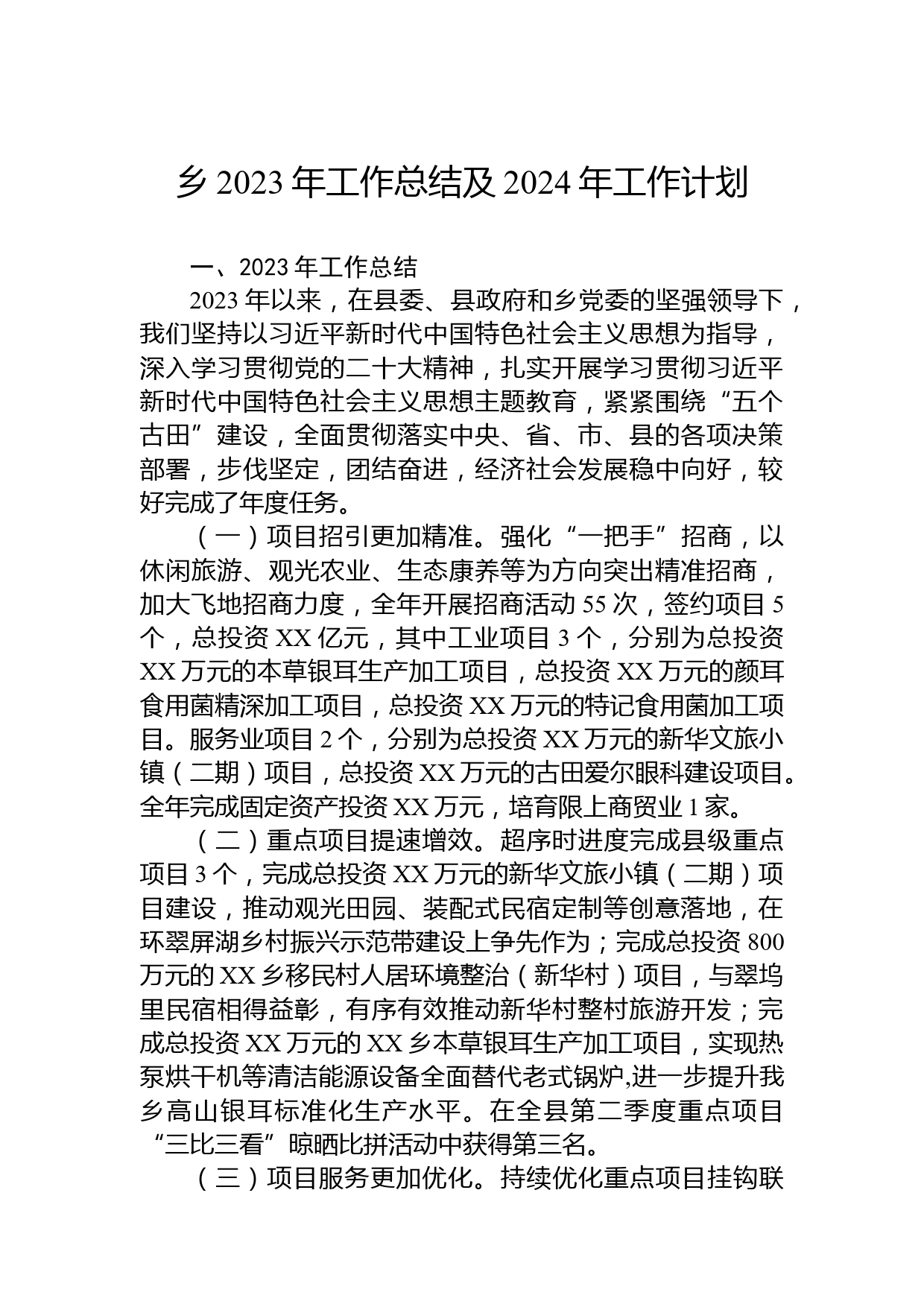 乡 2023 年工作总结及 2024 年工作计划

一、2023 年工作总结

2023 年以来，在县委、县政府和乡党委的坚强领导下，我们坚持以习近平新时代中国特色社会主义思想为指导，深入学习贯彻党的二十大精神，扎实开展学习贯彻习近平新时代中国特色社会主义思想主题教育，紧紧围绕“五个古田”建设，全面贯彻落实中央、省、市、县的各项决策部署，步伐坚定，团结奋进，经济社会发展稳中向好，较好完成了年度任务。

（一）项目招引更加精准。强化“一把手”招商，以休闲旅游、观光农业、生态康养等为方向突出精准招商，加大飞地招商力度，全年开展招商活动 55 次，签约项目 5 个，总投资 XX 亿元，其中工业项目 3 个，分别为总投资 XX 万元的本草银耳生产加工项目，总投资 XX 万元的颜耳食用菌精深加工项目，总投资 XX 万元的特记食用菌加工项目。服务业项目 2 个，分别为总投资 XX 万元的新华文旅小镇（二期）项目，总投资 XX 万元的古田爱尔眼科建设项目。全年完成固定资产投资 XX 万元，培育限上商贸业 1 家。

（二）重点项目提速增效。超序时进度完成县级重点项目 3 个，完成总投资 XX 万元的新华文旅小镇（二期）项目建设，推动观光田园、装配式民宿定制等创意落地，在环翠屏湖乡村振兴示范带建设上争先作为；完成总投资 800 万元的 XX 乡移民村人居环境整治（新华村）项目，与翠坞里民宿相得益彰，有序有效推动新华村整村旅游开发；完成总投资 XX 万元的 XX 乡本草银耳生产加工项目，实现热泵烘干机等清洁能源设备全面替代老式锅炉,进一步提升我乡高山银耳标准化生产水平。在全县第二季度重点项目“三比三看”晾晒比拼活动中获得第三名。

（三）项目服务更加优化。持续优化重点项目挂钩联